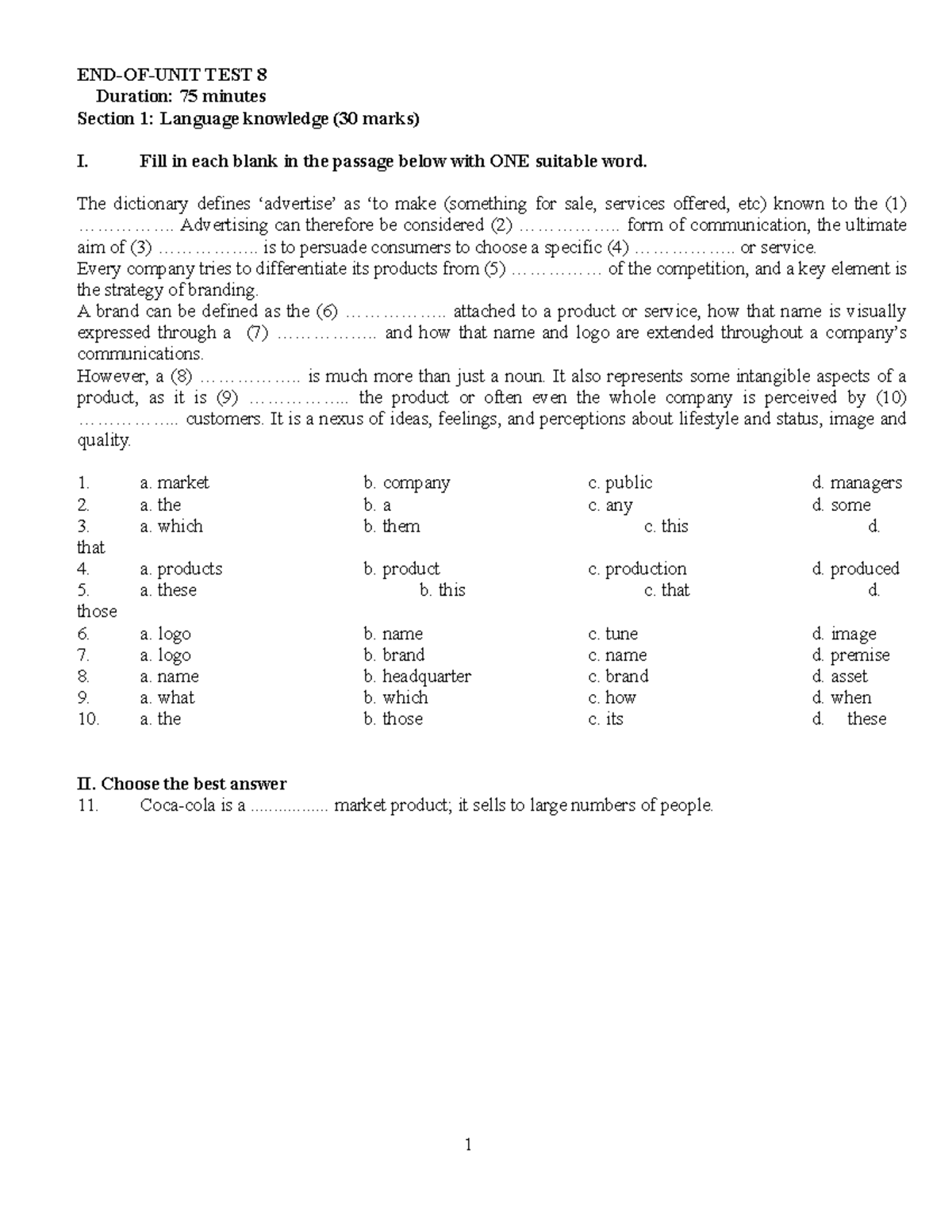 END-OF-UNIT TEST 8
Duration: 75 minutes
Section 1: Language knowledge (30 marks)

I. Fill in each blank in the passage below with ONE suitable word.

The dictionary defines ‘advertise’ as ‘to make (something for sale, services offered, etc) known to the (1) …………….. Advertising can therefore be considered (2) …………….. form of communication, the ultimate aim of (3) …………….. is to persuade consumers to choose a specific (4) …………….. or service.
Every company tries to differentiate its products from (5) …………… of the competition, and a key element is the strategy of branding.
A brand can be defined as the (6) …………….. attached to a product or service, how that name is visually expressed through a (7) …………….. and how that name and logo are extended throughout a company’s communications.
However, a (8) …………….. is much more than just a noun. It also represents some intangible aspects of a product, as it is (9) …………….. the product or often even the whole company is perceived by (10) …………….. customers. It is a nexus of ideas, feelings, and perceptions about lifestyle and status, image and quality.

1. a. market b. company c. public d. managers
2. a. the b. a c. any d. some
3. a. which b. them c. this d. that
4. a. products b. product c. production d. produced
5. a. these b. this c. that d. those
6. a. logo b. name c. tune d. image
7. a. logo b. brand c. name d. premise
8. a. name b. headquarter c. brand d. asset
9. a. what b. which c. how d. when
10. a. the b. those c. its d. these

II. Choose the best answer
11. Coca-cola is a ................. market product; it sells to large numbers of people.

1